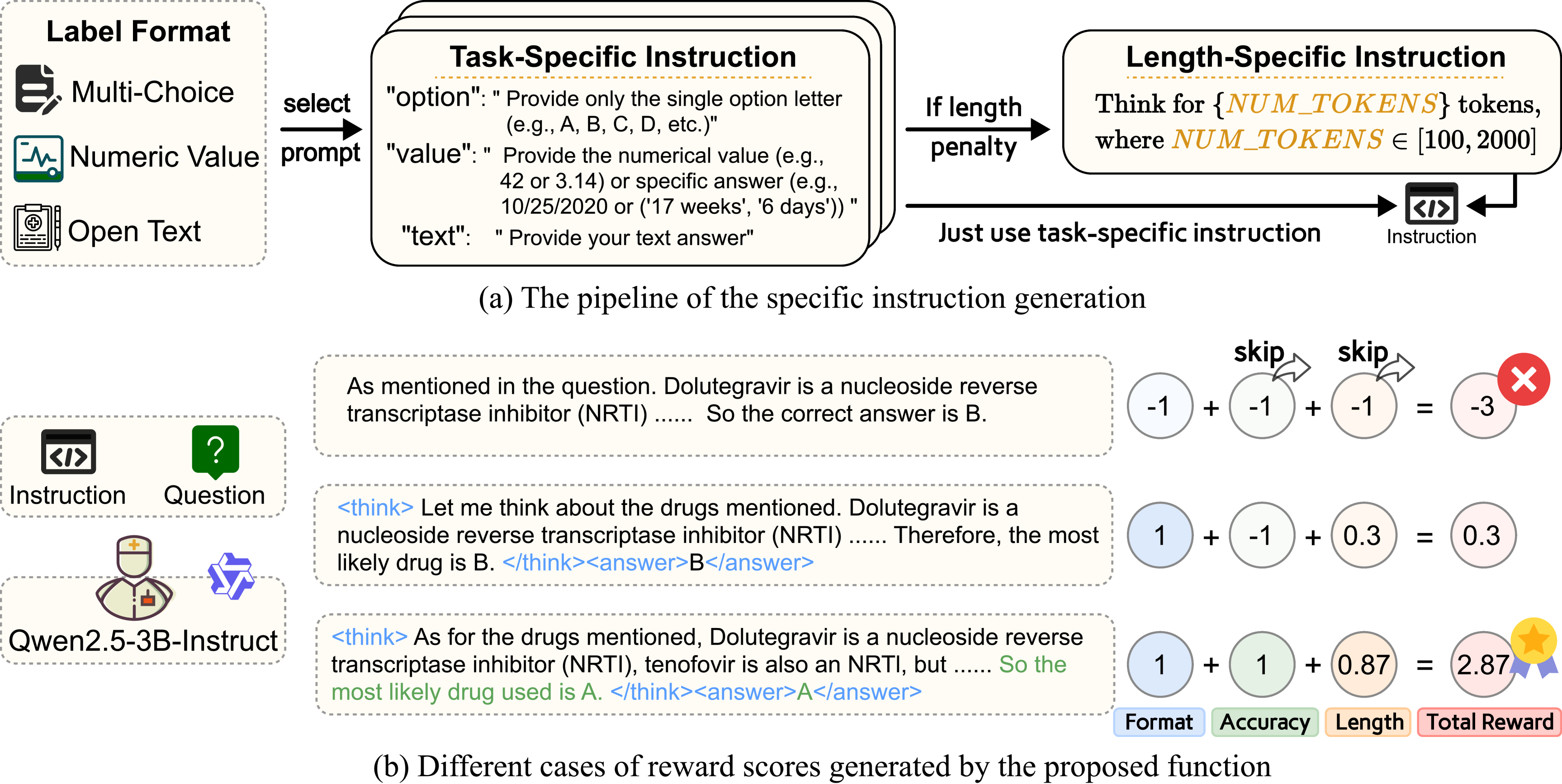 Label Format

Multi-Choice

Numeric Value

Open Text

select prompt

Task-Specific Instruction

"option": " Provide only the single option letter (e.g., A, B, C, D, etc.)"

"value": " Provide the numerical value (e.g., 42 or 3.14) or specific answer (e.g., 10/25/2020 or ('17 weeks', '6 days')) "

"text": " Provide your text answer"

If length penalty

Length-Specific Instruction

Think for $\{NUM\_TOKENS\}$ tokens, where $NUM\_TOKENS \in [100, 2000]$

Just use task-specific instruction

Instruction

(a) The pipeline of the specific instruction generation

Instruction Question

Qwen2.5-3B-Instruct

As mentioned in the question. Dolutegravir is a nucleoside reverse transcriptase inhibitor (NRTI) ...... So the correct answer is B.

skip skip

-1 + -1 + -1 = -3

<think> Let me think about the drugs mentioned. Dolutegravir is a nucleoside reverse transcriptase inhibitor (NRTI) ...... Therefore, the most likely drug is B. </think><answer>B</answer>

1 + -1 + 0.3 = 0.3

<think> As for the drugs mentioned, Dolutegravir is a nucleoside reverse transcriptase inhibitor (NRTI), tenofovir is also an NRTI, but ...... So the most likely drug used is A. </think><answer>A</answer>

1 + 1 + 0.87 = 2.87

Format Accuracy Length Total Reward

(b) Different cases of reward scores generated by the proposed function